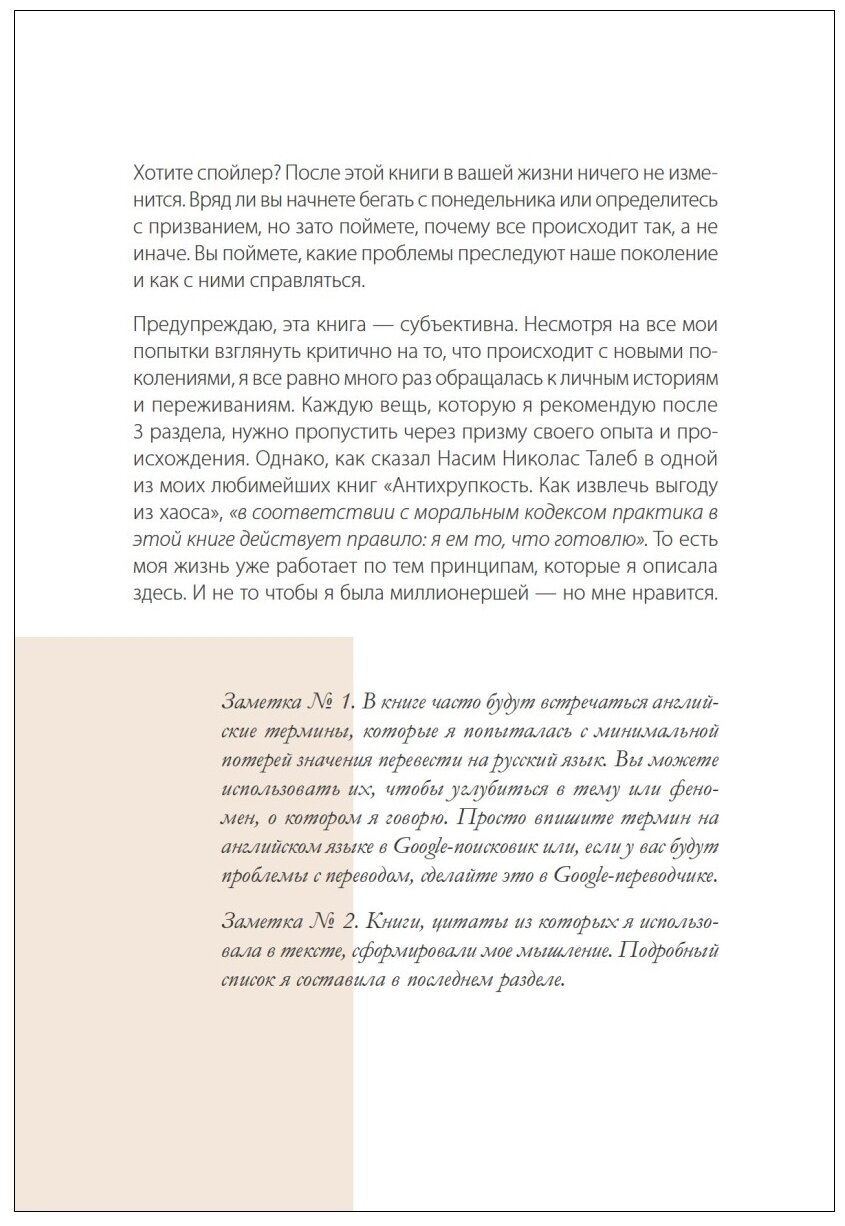 Хотите спойлер? После этой книги в вашей жизни ничего не изменится. Вряд ли вы начнете бегать с понедельника или определитесь с призванием, но зато поймете, почему все происходит так, а не иначе. Вы поймете, какие проблемы преследуют наше поколение и как с ними справляться.

Предупреждаю, эта книга — субъективна. Несмотря на все мои попытки взглянуть критично на то, что происходит с новыми поколениями, я все равно много раз обращалась к личным историям и переживаниям. Каждую вещь, которую я рекомендую после 3 раздела, нужно пропустить через призму своего опыта и происхождения. Однако, как сказал Насим Николас Талеб в одной из моих любимейших книг «Антихрупкость. Как извлечь выгоду из хаоса», «в соответствии с моральным кодексом практика в этой книге действует правило: я ем то, что готовлю». То есть моя жизнь уже работает по тем принципам, которые я описала здесь. И не то чтобы я была миллионершей — но мне нравится.

Заметка № 1. В книге часто будут встречаться английские термины, которые я попыталась с минимальной потерей значения перевести на русский язык. Вы можете использовать их, чтобы углубиться в тему или феномен, о котором я говорю. Просто впишите термин на английском языке в Google-поисковик или, если у вас будут проблемы с переводом, сделайте это в Google-переводчике.

Заметка № 2. Книги, цитаты из которых я использовала в тексте, сформировали мое мышление. Подробный список я составила в последнем разделе.